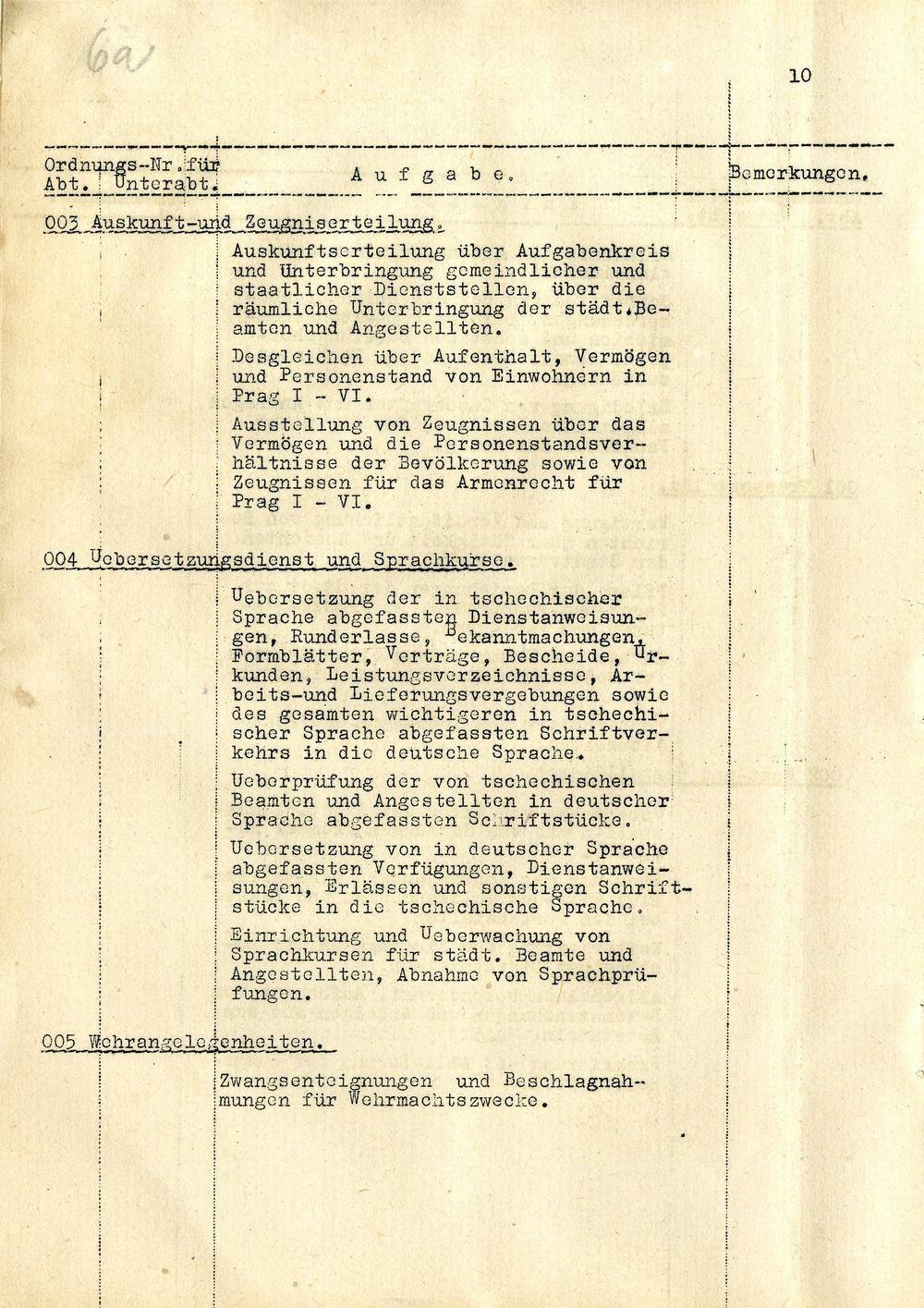 6a

10

Ordnungs-Nr. für Abt. Unterabt.

A u f g a b e.

Bemerkungen.

003 Auskunft-und Zeugniserteilung.

Auskunftserteilung über Aufgabenkreis und Unterbringung gemeindlicher und staatlicher Dienststellen, über die räumliche Unterbringung der städt.Beamten und Angestellten.

Desgleichen über Aufenthalt, Vermögen und Personenstand von Einwohnern in Prag I - VI.

Ausstellung von Zeugnissen über das Vermögen und die Personenstandsverhältnisse der Bevölkerung sowie von Zeugnissen für das Armenrecht für Prag I - VI.

004 Uebersetzungsdienst und Sprachkurse.

Uebersetzung der in tschechischer Sprache abgefassten Dienstanweisungen, Runderlasse, Bekanntmachungen, Formblätter, Verträge, Bescheide, Urkunden, Leistungsverzeichnisse, Arbeits-und Lieferungsvergebungen sowie des gesamten wichtigeren in tschechischer Sprache abgefassten Schriftverkehrs in die deutsche Sprache.

Ueberprüfung der von tschechischen Beamten und Angestellten in deutscher Sprache abgefassten Schriftstücke.

Uebersetzung von in deutscher Sprache abgefassten Verfügungen, Dienstanweisungen, Erlässen und sonstigen Schriftstücke in die tschechische Sprache.

Einrichtung und Ueberwachung von Sprachkursen für städt. Beamte und Angestellten, Abnahme von Sprachprüfungen.

005 Wehrangelegenheiten.

Zwangsenteignungen und Beschlagnahmungen für Wehrmachtszwecke.